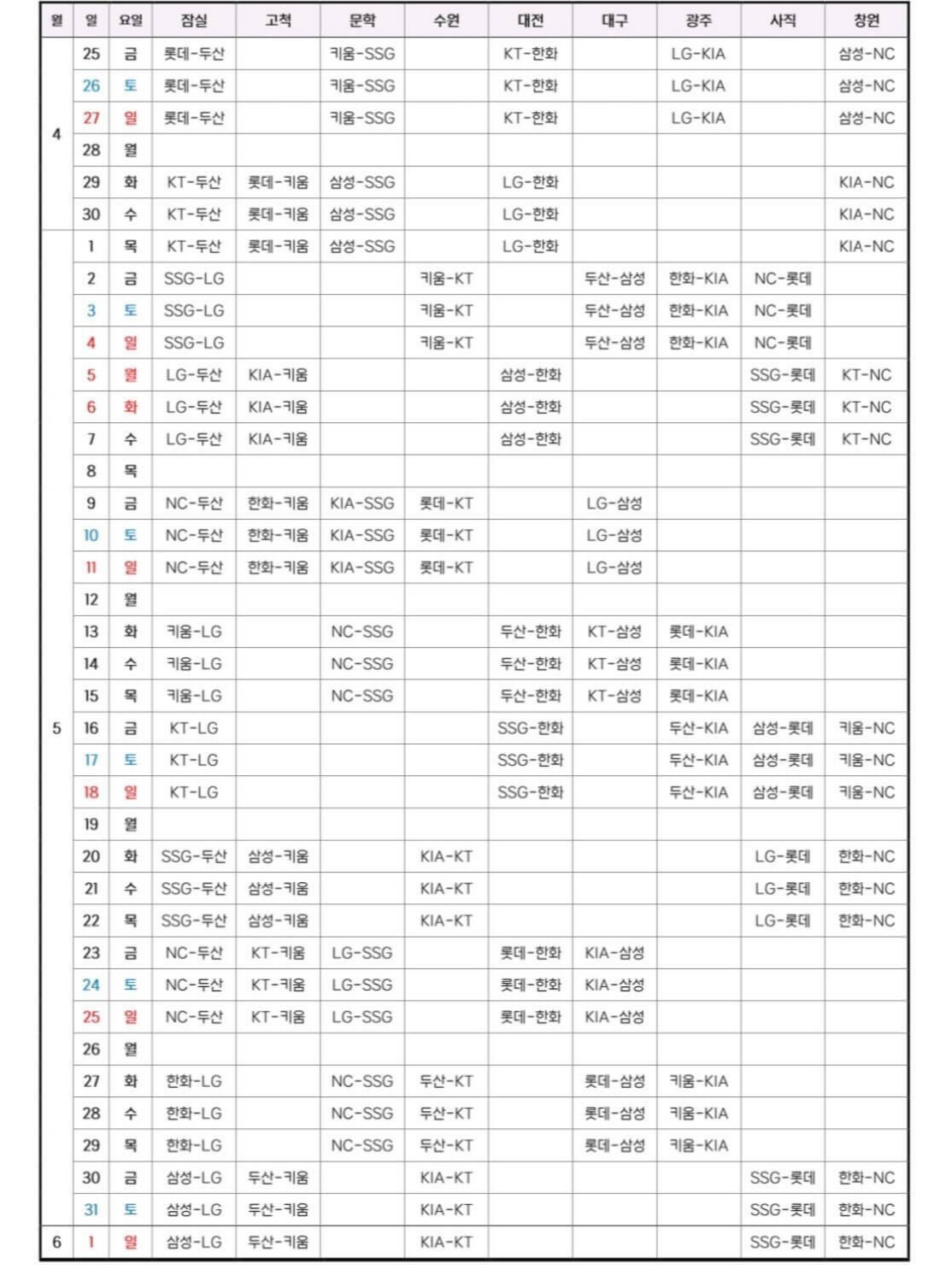 | 월 | 일 | 요일 | 잠실 | 고척 | 문학 | 수원 | 대전 | 대구 | 광주 | 사직 | 창원 |
|---|---|---|---|---|---|---|---|---|---|---|---|
| 4 | 25 | 금 | 롯데-두산 | | 키움-SSG | | KT-한화 | | LG-KIA | | 삼성-NC |
| | 26 | 토 | 롯데-두산 | | 키움-SSG | | KT-한화 | | LG-KIA | | 삼성-NC |
| | 27 | 일 | 롯데-두산 | | 키움-SSG | | KT-한화 | | LG-KIA | | 삼성-NC |
| | 28 | 월 | | | | | | | | | |
| | 29 | 화 | KT-두산 | 롯데-키움 | 삼성-SSG | | LG-한화 | | | | KIA-NC |
| | 30 | 수 | KT-두산 | 롯데-키움 | 삼성-SSG | | LG-한화 | | | | KIA-NC |
| 5 | 1 | 목 | KT-두산 | 롯데-키움 | 삼성-SSG | | LG-한화 | | | | KIA-NC |
| | 2 | 금 | SSG-LG | | | 키움-KT | | 두산-삼성 | 한화-KIA | NC-롯데 | |
| | 3 | 토 | SSG-LG | | | 키움-KT | | 두산-삼성 | 한화-KIA | NC-롯데 | |
| | 4 | 일 | SSG-LG | | | 키움-KT | | 두산-삼성 | 한화-KIA | NC-롯데 | |
| | 5 | 월 | LG-두산 | KIA-키움 | | | 삼성-한화 | | | SSG-롯데 | KT-NC |
| | 6 | 화 | LG-두산 | KIA-키움 | | | 삼성-한화 | | | SSG-롯데 | KT-NC |
| | 7 | 수 | LG-두산 | KIA-키움 | | | 삼성-한화 | | | SSG-롯데 | KT-NC |
| | 8 | 목 | | | | | | | | | |
| | 9 | 금 | NC-두산 | 한화-키움 | KIA-SSG | 롯데-KT | | LG-삼성 | | | |
| | 10 | 토 | NC-두산 | 한화-키움 | KIA-SSG | 롯데-KT | | LG-삼성 | | | |
| | 11 | 일 | NC-두산 | 한화-키움 | KIA-SSG | 롯데-KT | | LG-삼성 | | | |
| | 12 | 월 | | | | | | | | | |
| | 13 | 화 | 키움-LG | | NC-SSG | | 두산-한화 | KT-삼성 | 롯데-KIA | | |
| | 14 | 수 | 키움-LG | | NC-SSG | | 두산-한화 | KT-삼성 | 롯데-KIA | | |
| | 15 | 목 | 키움-LG | | NC-SSG | | 두산-한화 | KT-삼성 | 롯데-KIA | | |
| | 16 | 금 | KT-LG | | | | SSG-한화 | | 두산-KIA | 삼성-롯데 | 키움-NC |
| | 17 | 토 | KT-LG | | | | SSG-한화 | | 두산-KIA | 삼성-롯데 | 키움-NC |
| | 18 | 일 | KT-LG | | | | SSG-한화 | | 두산-KIA | 삼성-롯데 | 키움-NC |
| | 19 | 월 | | | | | | | | | |
| | 20 | 화 | SSG-두산 | 삼성-키움 | | KIA-KT | | | | LG-롯데 | 한화-NC |
| | 21 | 수 | SSG-두산 | 삼성-키움 | | KIA-KT | | | | LG-롯데 | 한화-NC |
| | 22 | 목 | SSG-두산 | 삼성-키움 | | KIA-KT | | | | LG-롯데 | 한화-NC |
| | 23 | 금 | NC-두산 | KT-키움 | LG-SSG | | 롯데-한화 | KIA-삼성 | | | |
| | 24 | 토 | NC-두산 | KT-키움 | LG-SSG | | 롯데-한화 | KIA-삼성 | | | |
| | 25 | 일 | NC-두산 | KT-키움 | LG-SSG | | 롯데-한화 | KIA-삼성 | | | |
| | 26 | 월 | | | | | | | | | |
| | 27 | 화 | 한화-LG | | NC-SSG | 두산-KT | | 롯데-삼성 | 키움-KIA | | |
| | 28 | 수 | 한화-LG | | NC-SSG | 두산-KT | | 롯데-삼성 | 키움-KIA | | |
| | 29 | 목 | 한화-LG | | NC-SSG | 두산-KT | | 롯데-삼성 | 키움-KIA | | |
| | 30 | 금 | 삼성-LG | 두산-키움 | | KIA-KT | | | | SSG-롯데 | 한화-NC |
| | 31 | 토 | 삼성-LG | 두산-키움 | | KIA-KT | | | | SSG-롯데 | 한화-NC |
| 6 | 1 | 일 | 삼성-LG | 두산-키움 | | KIA-KT | | | | SSG-롯데 | 한화-NC |